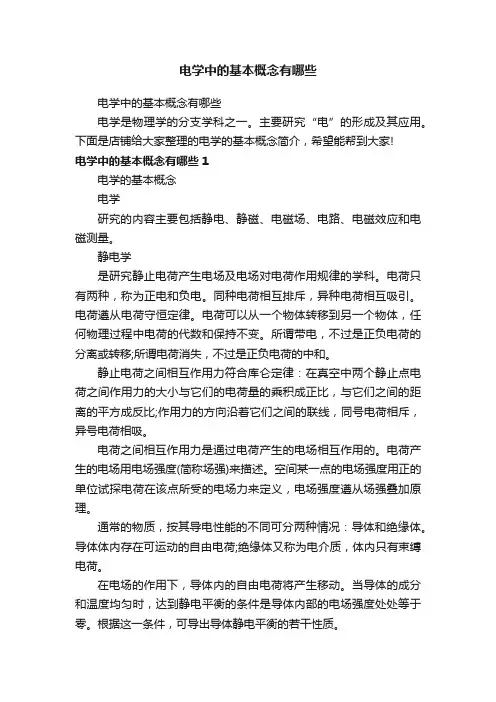 电学中的基本概念有哪些

电学中的基本概念有哪些

电学是物理学的分支学科之一。主要研究“电”的形成及其应用。下面是店铺给大家整理的电学的基本概念简介，希望能帮到大家!

电学中的基本概念有哪些 1

电学的基本概念

电学

研究的内容主要包括静电、静磁、电磁场、电路、电磁效应和电磁测量。

静电学

是研究静止电荷产生电场及电场对电荷作用规律的学科。电荷只有两种，称为正电和负电。同种电荷相互排斥，异种电荷相互吸引。电荷遵从电荷守恒定律。电荷可以从一个物体转移到另一个物体，任何物理过程中电荷的代数和保持不变。所谓带电，不过是正负电荷的分离或转移;所谓电荷消失，不过是正负电荷的中和。

静止电荷之间相互作用力符合库仑定律：在真空中两个静止点电荷之间作用力的大小与它们的电荷量的乘积成正比，与它们之间的距离的平方成反比;作用力的方向沿着它们之间的联线，同号电荷相斥，异号电荷相吸。

电荷之间相互作用力是通过电荷产生的电场相互作用的。电荷产生的电场用电场强度(简称场强)来描述。空间某一点的电场强度用正的单位试探电荷在该点所受的电场力来定义，电场强度遵从场强叠加原理。

通常的物质，按其导电性能的不同可分两种情况：导体和绝缘体。导体体内存在可运动的自由电荷;绝缘体又称为电介质，体内只有束缚电荷。

在电场的作用下，导体内的自由电荷将产生移动。当导体的成分和温度均匀时，达到静电平衡的条件是导体内部的电场强度处处等于零。根据这一条件，可导出导体静电平衡的若干性质。